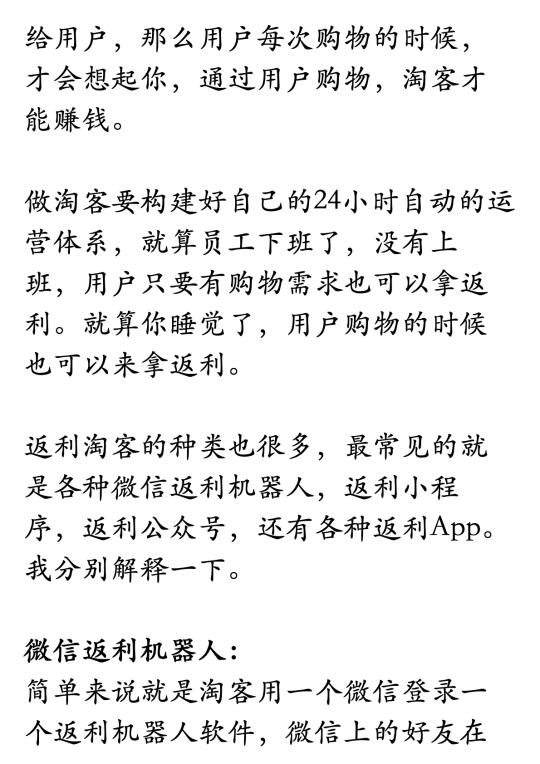 给用户，那么用户每次购物的时候，才会想起你，通过用户购物，淘客才能赚钱。

做淘客要构建好自己的24小时自动的运营体系，就算员工下班了，没有上班，用户只要有购物需求也可以拿返利。就算你睡觉了，用户购物的时候也可以来拿返利。

返利淘客的种类也很多，最常见的就是各种微信返利机器人，返利小程序，返利公众号，还有各种返利App。我分别解释一下。

微信返利机器人：
简单来说就是淘客用一个微信登录一个返利机器人软件，微信上的好友在